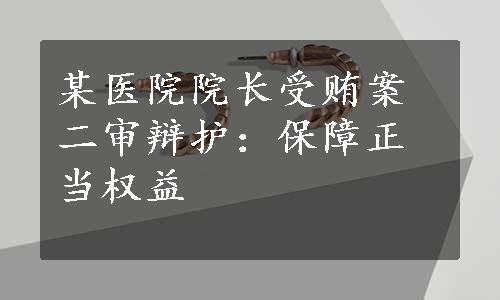 某医院院长受贿案二审辩护：保障正当权益